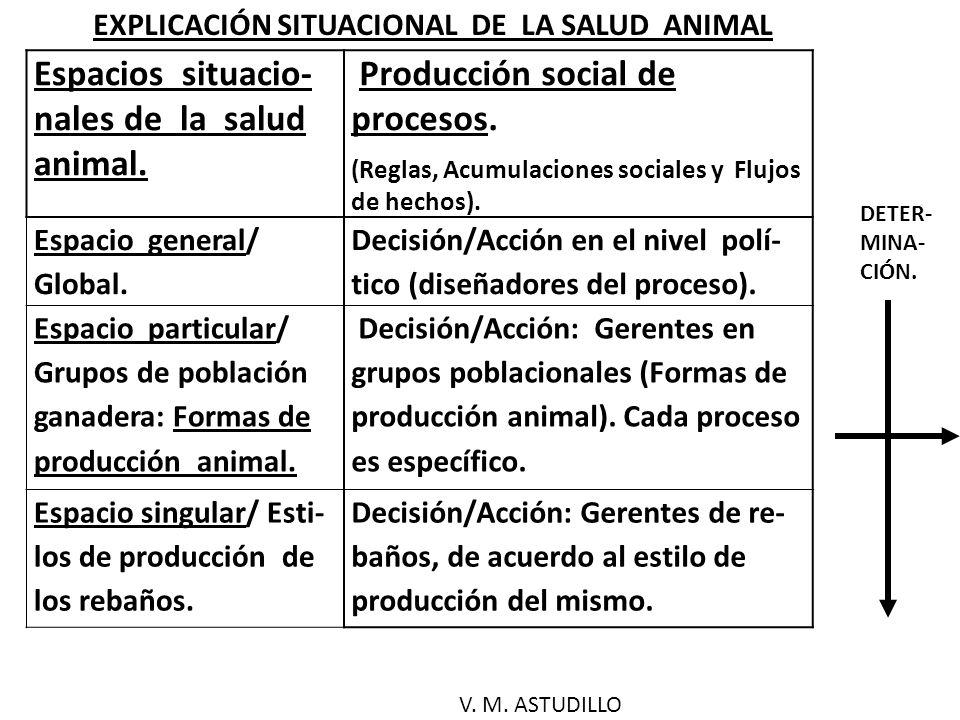 EXPLICACIÓN SITUACIONAL DE LA SALUD ANIMAL

| Espacios situacionales de la salud animal. | Producción social de procesos. (Reglas, Acumulaciones sociales y Flujos de hechos). |
|---|---|
| Espacio general/ Global. | Decisión/Acción en el nivel político (diseñadores del proceso). |
| Espacio particular/ Grupos de población ganadera: Formas de producción animal. | Decisión/Acción: Gerentes en grupos poblacionales (Formas de producción animal). Cada proceso es específico. |
| Espacio singular/ Estilos de producción de los rebaños. | Decisión/Acción: Gerentes de rebaños, de acuerdo al estilo de producción del mismo. |

DETERMINACIÓN.

V. M. ASTUDILLO